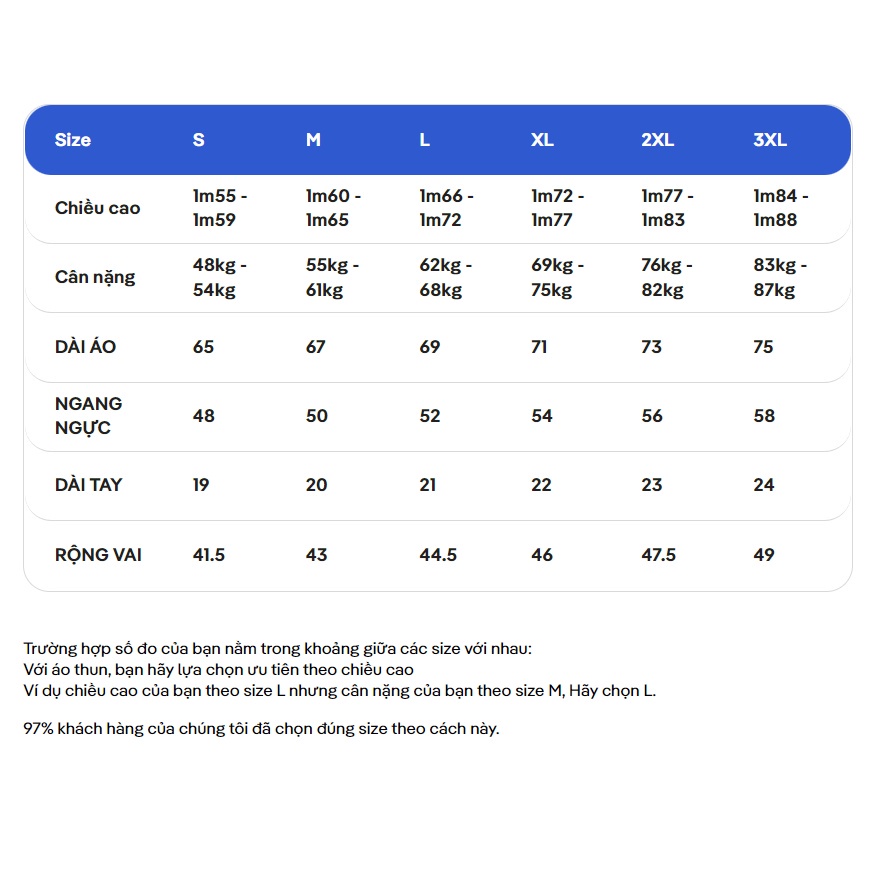 | Size | S | M | L | XL | 2XL | 3XL |
|---|---|---|---|---|---|---|
| Chiều cao | 1m55 - 1m59 | 1m60 - 1m65 | 1m66 - 1m72 | 1m72 - 1m77 | 1m77 - 1m83 | 1m84 - 1m88 |
| Cân nặng | 48kg - 54kg | 55kg - 61kg | 62kg - 68kg | 69kg - 75kg | 76kg - 82kg | 83kg - 87kg |
| DÀI ÁO | 65 | 67 | 69 | 71 | 73 | 75 |
| NGANG NGỰC | 48 | 50 | 52 | 54 | 56 | 58 |
| DÀI TAY | 19 | 20 | 21 | 22 | 23 | 24 |
| RỘNG VAI | 41.5 | 43 | 44.5 | 46 | 47.5 | 49 |

Trường hợp số đo của bạn nằm trong khoảng giữa các size với nhau:
Với áo thun, bạn hãy lựa chọn ưu tiên theo chiều cao
Ví dụ chiều cao của bạn theo size L nhưng cân nặng của bạn theo size M, Hãy chọn L.

97% khách hàng của chúng tôi đã chọn đúng size theo cách này.